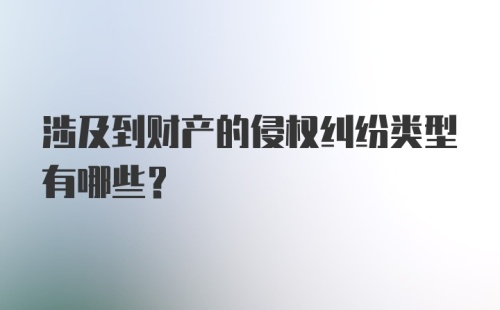 涉及到财产的侵权纠纷类型有哪些？